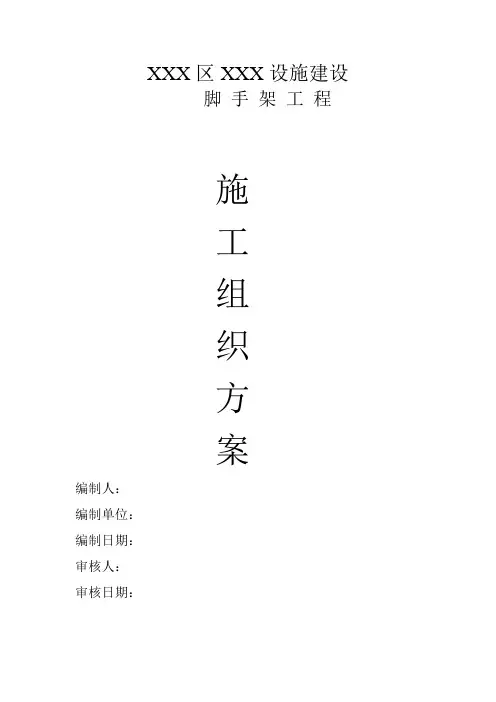 XXX区XXX设施建设
脚手架工程

施
工
组
织
方
案

编制人：
编制单位：
编制日期：
审核人：
审核日期：